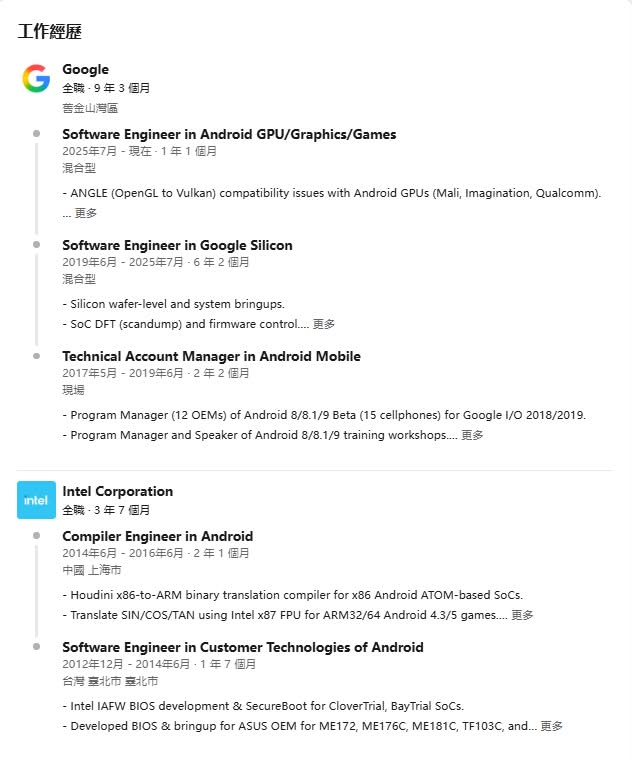 工作經歷

Google
全職 · 9 年 3 個月
舊金山灣區

Software Engineer in Android GPU/Graphics/Games
2025年7月 - 現在 · 1 年 1 個月
混合型

- ANGLE (OpenGL to Vulkan) compatibility issues with Android GPUs (Mali, Imagination, Qualcomm). ... 更多

Software Engineer in Google Silicon
2019年6月 - 2025年7月 · 6 年 2 個月
混合型

- Silicon wafer-level and system bringups.
- SoC DFT (scandump) and firmware control.... 更多

Technical Account Manager in Android Mobile
2017年5月 - 2019年6月 · 2 年 2 個月
現場

- Program Manager (12 OEMs) of Android 8/8.1/9 Beta (15 cellphones) for Google I/O 2018/2019.
- Program Manager and Speaker of Android 8/8.1/9 training workshops.... 更多

intel
Intel Corporation
全職 · 3 年 7 個月

Compiler Engineer in Android
2014年6月 - 2016年6月 · 2 年 1 個月
中國 上海市

- Houdini x86-to-ARM binary translation compiler for x86 Android ATOM-based SoCs.
- Translate SIN/COS/TAN using Intel x87 FPU for ARM32/64 Android 4.3/5 games.... 更多

Software Engineer in Customer Technologies of Android
2012年12月 - 2014年6月 · 1 年 7 個月
台灣 臺北市 臺北市

- Intel IAFW BIOS development & SecureBoot for CloverTrial, BayTrial SoCs.
- Developed BIOS & bringup for ASUS OEM for ME172, ME176C, ME181C, TF103C, and... 更多